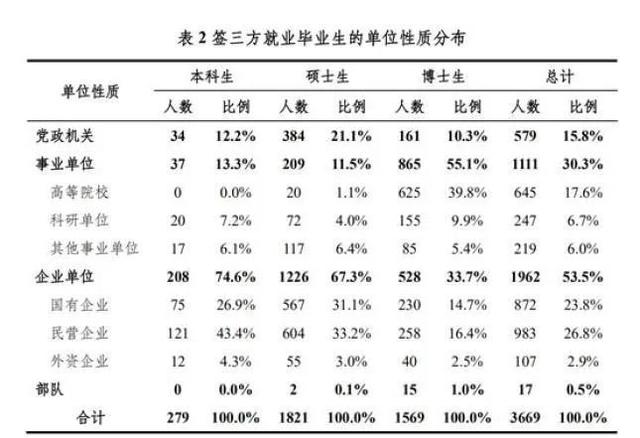 表 2 签三方就业毕业生的单位性质分布

| 单位性质 | 本科生 人数 | 本科生 比例 | 硕士生 人数 | 硕士生 比例 | 博士生 人数 | 博士生 比例 | 总计 人数 | 总计 比例 |
|---|---|---|---|---|---|---|---|---|
| 党政机关 | 34 | 12.2% | 384 | 21.1% | 161 | 10.3% | 579 | 15.8% |
| 事业单位 | 37 | 13.3% | 209 | 11.5% | 865 | 55.1% | 1111 | 30.3% |
| 高等院校 | 0 | 0.0% | 20 | 1.1% | 625 | 39.8% | 645 | 17.6% |
| 科研单位 | 20 | 7.2% | 72 | 4.0% | 155 | 9.9% | 247 | 6.7% |
| 其他事业单位 | 17 | 6.1% | 117 | 6.4% | 85 | 5.4% | 219 | 6.0% |
| 企业单位 | 208 | 74.6% | 1226 | 67.3% | 528 | 33.7% | 1962 | 53.5% |
| 国有企业 | 75 | 26.9% | 567 | 31.1% | 230 | 14.7% | 872 | 23.8% |
| 民营企业 | 121 | 43.4% | 604 | 33.2% | 258 | 16.4% | 983 | 26.8% |
| 外资企业 | 12 | 4.3% | 55 | 3.0% | 40 | 2.5% | 107 | 2.9% |
| 部队 | 0 | 0.0% | 2 | 0.1% | 15 | 1.0% | 17 | 0.5% |
| 合计 | 279 | 100.0% | 1821 | 100.0% | 1569 | 100.0% | 3669 | 100.0% |